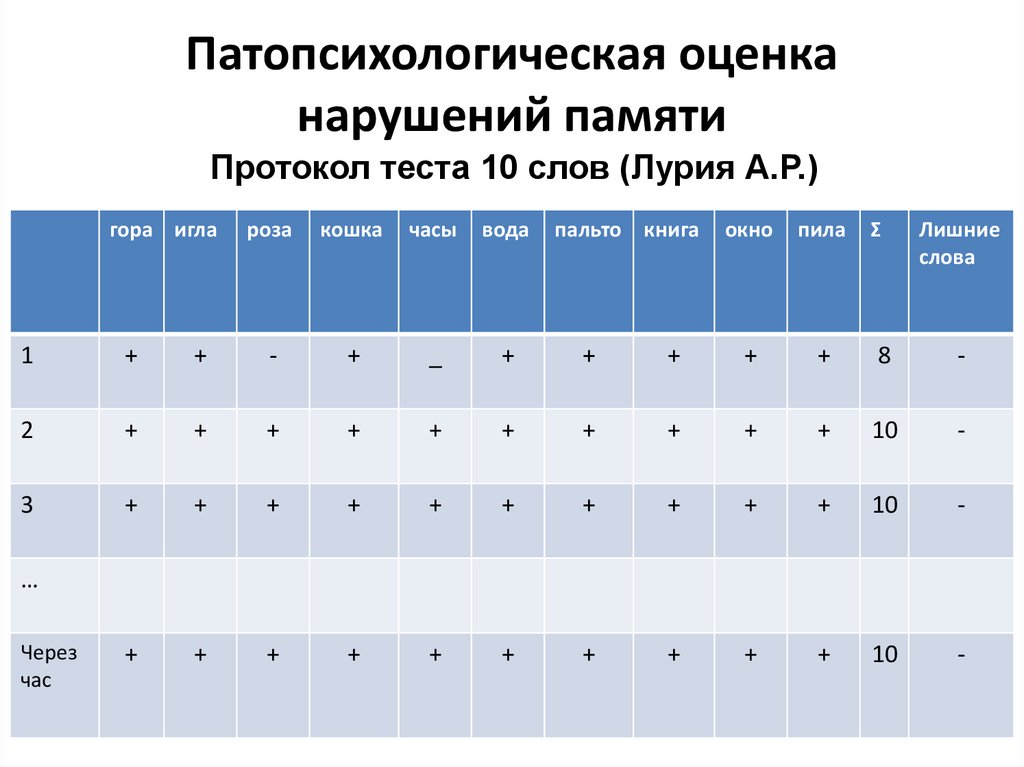 Патопсихологическая оценка нарушений памяти

Протокол теста 10 слов (Лурия А.Р.)

| | гора | игла | роза | кошка | часы | вода | пальто | книга | окно | пила | Σ | Лишние слова |
|---|---|---|---|---|---|---|---|---|---|---|---|---|
| 1 | + | + | - | + | _ | + | + | + | + | + | 8 | - |
| 2 | + | + | + | + | + | + | + | + | + | + | 10 | - |
| 3 | + | + | + | + | + | + | + | + | + | + | 10 | - |
| … | | | | | | | | | | | | |
| Через час | + | + | + | + | + | + | + | + | + | + | 10 | - |